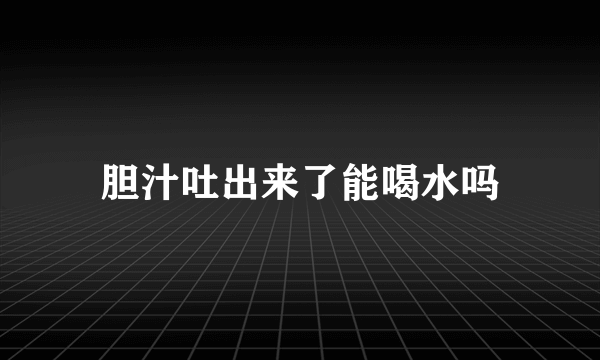 胆汁吐出来了能喝水吗